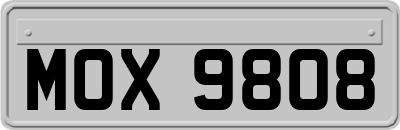 MOX 9808